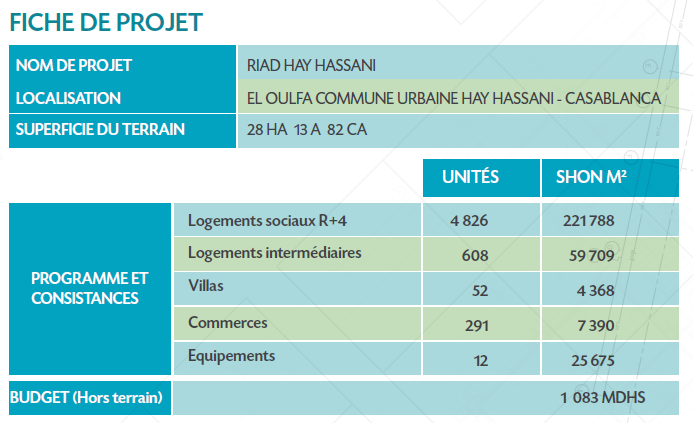 FICHE DE PROJET

| NOM DE PROJET | RIAD HAY HASSANI |
|---|---|
| LOCALISATION | EL OULFA COMMUNE URBAINE HAY HASSANI - CASABLANCA |
| SUPERFICIE DU TERRAIN | 28 HA 13 A 82 CA |

| | | UNITÉS | SHON M² |
|---|---|---|---|
| PROGRAMME ET CONSISTANCES | Logements sociaux R+4 | 4 826 | 221 788 |
| | Logements intermédiaires | 608 | 59 709 |
| | Villas | 52 | 4 368 |
| | Commerces | 291 | 7 390 |
| | Equipements | 12 | 25 675 |
| BUDGET (Hors terrain) | | | 1 083 MDHS |